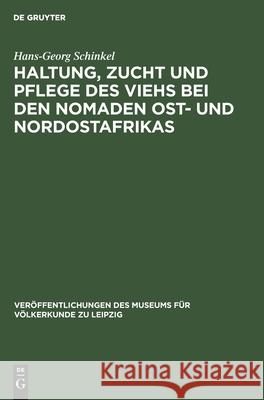 DE GRUYTER

Hans-Georg Schinkel

HALTUNG, ZUCHT UND PFLEGE DES VIEHS BEI DEN NOMADEN OST- UND NORDOSTAFRIKAS

VERÖFFENTLICHUNGEN DES MUSEUMS FÜR VÖLKERKUNDE ZU LEIPZIG

DE
G

Kraina Książek